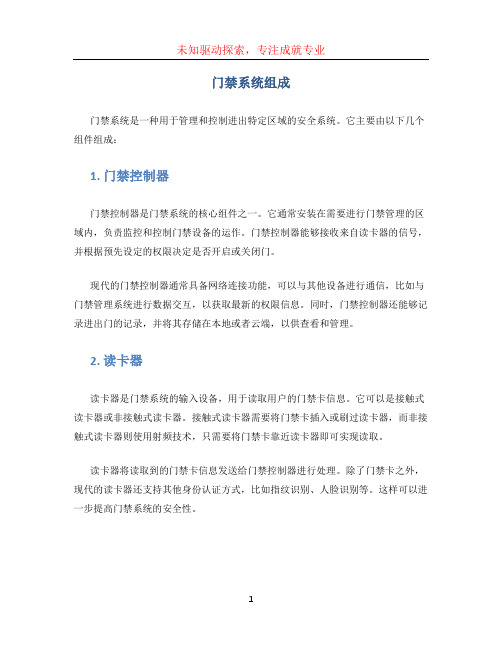 未知驱动探索，专注成就专业

门禁系统组成

门禁系统是一种用于管理和控制进出特定区域的安全系统。它主要由以下几个组件组成：

1. 门禁控制器

门禁控制器是门禁系统的核心组件之一。它通常安装在需要进行门禁管理的区域内，负责监控和控制门禁设备的运作。门禁控制器能够接收来自读卡器的信号，并根据预先设定的权限决定是否开启或关闭门。

现代的门禁控制器通常具备网络连接功能，可以与其他设备进行通信，比如与门禁管理系统进行数据交互，以获取最新的权限信息。同时，门禁控制器还能够记录进出门的记录，并将其存储在本地或者云端，以供查看和管理。

2. 读卡器

读卡器是门禁系统的输入设备，用于读取用户的门禁卡信息。它可以是接触式读卡器或非接触式读卡器。接触式读卡器需要将门禁卡插入或刷过读卡器，而非接触式读卡器则使用射频技术，只需要将门禁卡靠近读卡器即可实现读取。

读卡器将读取到的门禁卡信息发送给门禁控制器进行处理。除了门禁卡之外，现代的读卡器还支持其他身份认证方式，比如指纹识别、人脸识别等。这样可以进一步提高门禁系统的安全性。

1